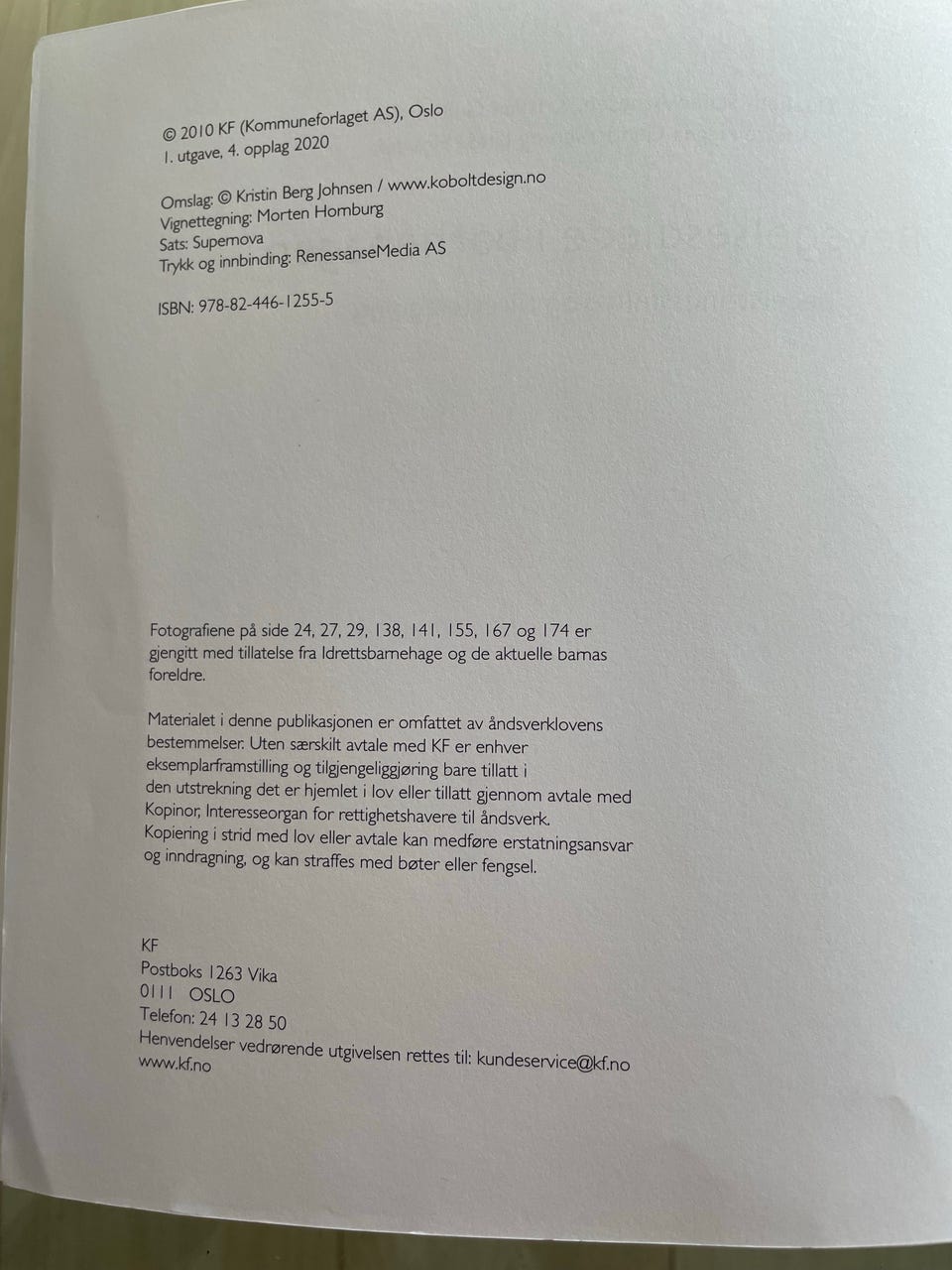 © 2010 KF (Kommuneforlaget AS), Oslo
1. utgave, 4. opplag 2020

Omslag: © Kristin Berg Johnsen / www.koboltdesign.no
Vignettegning: Morten Homburg
Sats: Supernova
Trykk og innbinding: RenessanseMedia AS

ISBN: 978-82-446-1255-5

Fotografiene på side 24, 27, 29, 138, 141, 155, 167 og 174 er gjengitt med tillatelse fra Idrettsbarnehage og de aktuelle barnas foreldre.

Materialet i denne publikasjonen er omfattet av åndsverklovens bestemmelser. Uten særskilt avtale med KF er enhver eksemplarframstilling og tilgjengeliggjøring bare tillatt i den utstrekning det er hjemlet i lov eller tillatt gjennom avtale med Kopinor, Interesseorgan for rettighetshavere til åndsverk. Kopiering i strid med lov eller avtale kan medføre erstatningsansvar og inndragning, og kan straffes med bøter eller fengsel.

KF
Postboks 1263 Vika
0111 OSLO
Telefon: 24 13 28 50
Henvendelser vedrørende utgivelsen rettes til: kundeservice@kf.no
www.kf.no